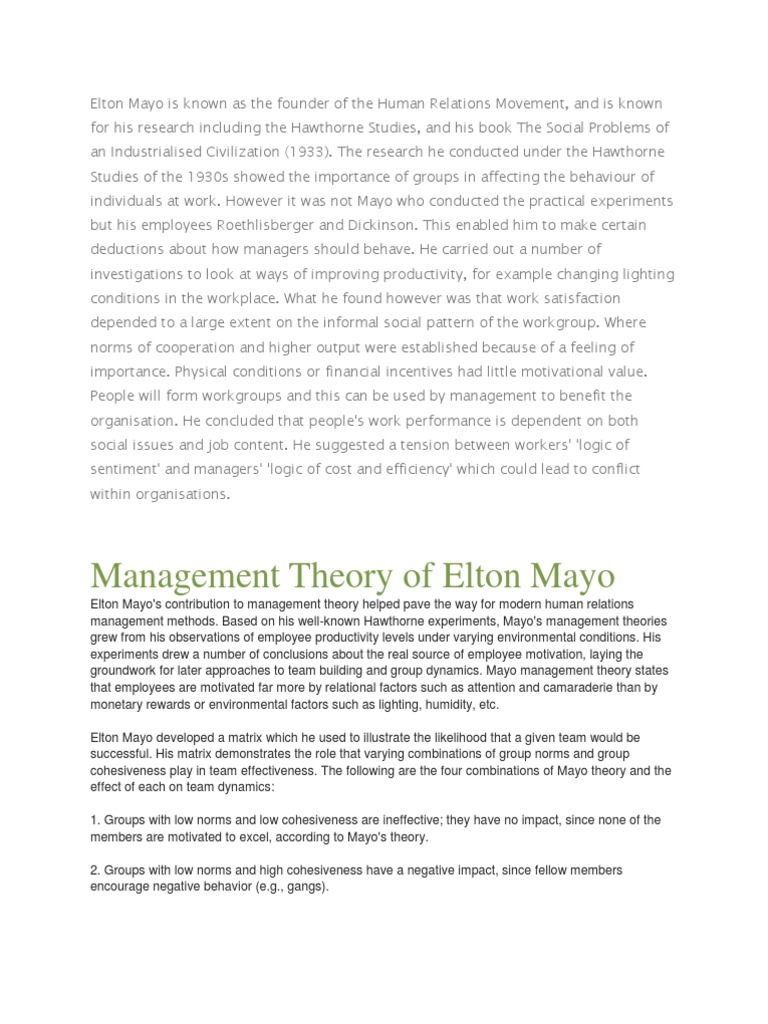 Elton Mayo is known as the founder of the Human Relations Movement, and is known for his research including the Hawthorne Studies, and his book The Social Problems of an Industrialised Civilization (1933). The research he conducted under the Hawthorne Studies of the 1930s showed the importance of groups in affecting the behaviour of individuals at work. However it was not Mayo who conducted the practical experiments but his employees Roethlisberger and Dickinson. This enabled him to make certain deductions about how managers should behave. He carried out a number of investigations to look at ways of improving productivity, for example changing lighting conditions in the workplace. What he found however was that work satisfaction depended to a large extent on the informal social pattern of the workgroup. Where norms of cooperation and higher output were established because of a feeling of importance. Physical conditions or financial incentives had little motivational value. People will form workgroups and this can be used by management to benefit the organisation. He concluded that people's work performance is dependent on both social issues and job content. He suggested a tension between workers' 'logic of sentiment' and managers' 'logic of cost and efficiency' which could lead to conflict within organisations.

Management Theory of Elton Mayo

Elton Mayo's contribution to management theory helped pave the way for modern human relations management methods. Based on his well-known Hawthorne experiments, Mayo's management theories grew from his observations of employee productivity levels under varying environmental conditions. His experiments drew a number of conclusions about the real source of employee motivation, laying the groundwork for later approaches to team building and group dynamics. Mayo management theory states that employees are motivated far more by relational factors such as attention and camaraderie than by monetary rewards or environmental factors such as lighting, humidity, etc.

Elton Mayo developed a matrix which he used to illustrate the likelihood that a given team would be successful. His matrix demonstrates the role that varying combinations of group norms and group cohesiveness play in team effectiveness. The following are the four combinations of Mayo theory and the effect of each on team dynamics:

1. Groups with low norms and low cohesiveness are ineffective; they have no impact, since none of the members are motivated to excel, according to Mayo's theory.

2. Groups with low norms and high cohesiveness have a negative impact, since fellow members encourage negative behavior (e.g., gangs).